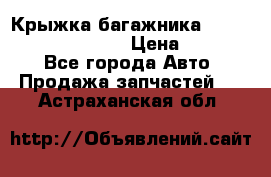 Крыжка багажника
Цена
Все города Авто
Продажа запчастей
Астраханская обл

http://Объявлений.сайт